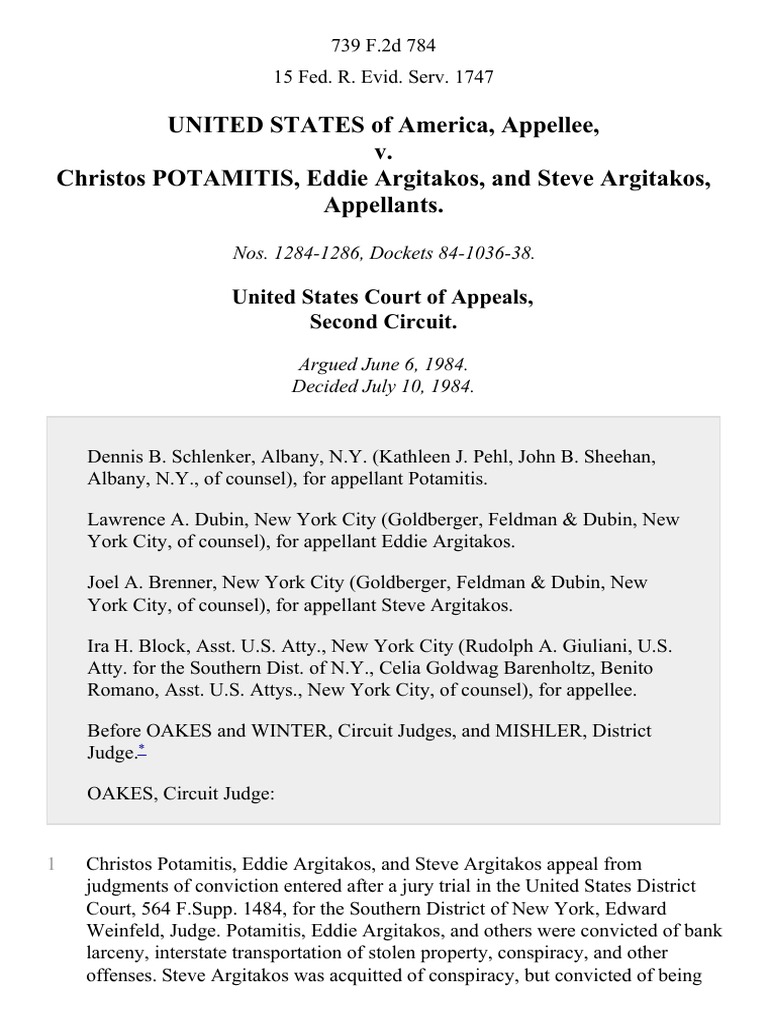 739 F.2d 784

15 Fed. R. Evid. Serv. 1747

UNITED STATES of America, Appellee,
v.
Christos POTAMITIS, Eddie Argitakos, and Steve Argitakos, Appellants.

Nos. 1284-1286, Dockets 84-1036-38.

United States Court of Appeals,
Second Circuit.

Argued June 6, 1984.
Decided July 10, 1984.

Dennis B. Schlenker, Albany, N.Y. (Kathleen J. Pehl, John B. Sheehan, Albany, N.Y., of counsel), for appellant Potamitis.

Lawrence A. Dubin, New York City (Goldberger, Feldman & Dubin, New York City, of counsel), for appellant Eddie Argitakos.

Joel A. Brenner, New York City (Goldberger, Feldman & Dubin, New York City, of counsel), for appellant Steve Argitakos.

Ira H. Block, Asst. U.S. Atty., New York City (Rudolph A. Giuliani, U.S. Atty. for the Southern Dist. of N.Y., Celia Goldwag Barenholtz, Benito Romano, Asst. U.S. Attys., New York City, of counsel), for appellee.

Before OAKES and WINTER, Circuit Judges, and MISHLER, District Judge.*

OAKES, Circuit Judge:

1 Christos Potamitis, Eddie Argitakos, and Steve Argitakos appeal from judgments of conviction entered after a jury trial in the United States District Court, 564 F.Supp. 1484, for the Southern District of New York, Edward Weinfeld, Judge. Potamitis, Eddie Argitakos, and others were convicted of bank larceny, interstate transportation of stolen property, conspiracy, and other offenses. Steve Argitakos was acquitted of conspiracy, but convicted of being